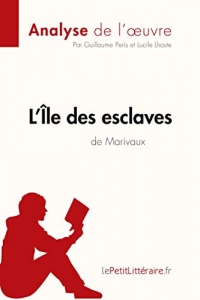 Analyse de l'œuvre
Par Guillaume Peris et Lucile Lhoste

L'Île des esclaves
de Marivaux

lePetitLittéraire.fr